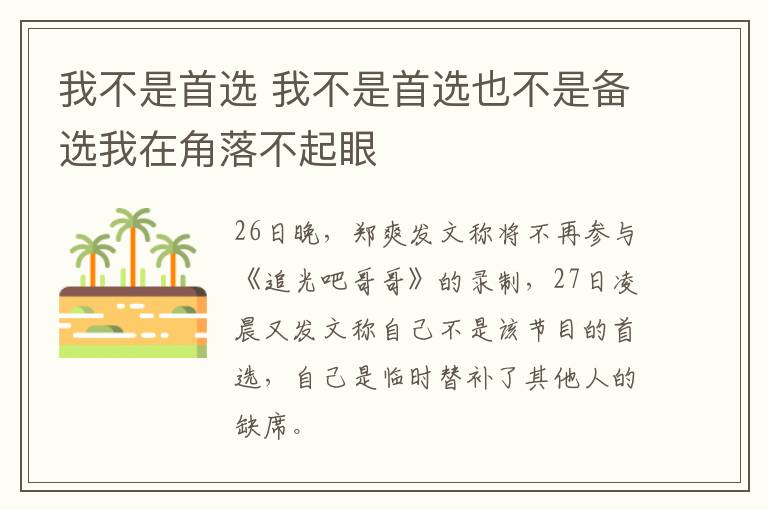 我不是首选 我不是首选也不是备选我在角落不起眼

26日晚，郑爽发文称将不再参与《追光吧哥哥》的录制，27日凌晨又发文称自己不是该节目的首选，自己是临时替补了其他人的缺席。